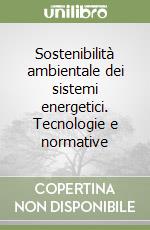 unilibro

Sostenibilità ambientale dei sistemi energetici. Tecnologie e normative

COPERTINA NON DISPONIBILE